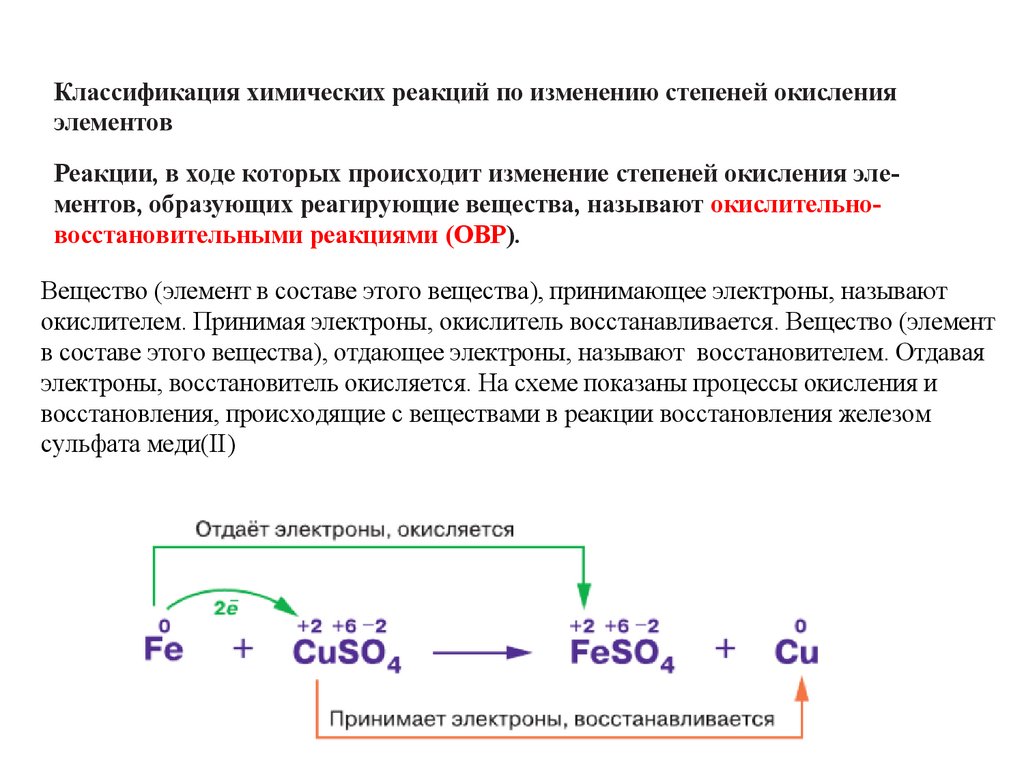 Классификация химических реакций по изменению степеней окисления элементов

Реакции, в ходе которых происходит изменение степеней окисления элементов, образующих реагирующие вещества, называют окислительно-восстановительными реакциями (ОВР).

Вещество (элемент в составе этого вещества), принимающее электроны, называют окислителем. Принимая электроны, окислитель восстанавливается. Вещество (элемент в составе этого вещества), отдающее электроны, называют восстановителем. Отдавая электроны, восстановитель окисляется. На схеме показаны процессы окисления и восстановления, происходящие с веществами в реакции восстановления железом сульфата меди(II)

Отдаёт электроны, окисляется

$2\bar{e}$

$\overset{0}{Fe} + \overset{+2}{Cu}\overset{+6}{S}\overset{-2}{O_4} \longrightarrow \overset{+2}{Fe}\overset{+6}{S}\overset{-2}{O_4} + \overset{0}{Cu}$

Принимает электроны, восстанавливается